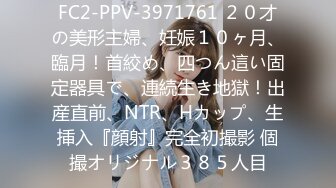 FC2-PPV-3971761 ２０才の美形主婦、妊娠１０ヶ月、臨月！首絞め、四つん這い固定器具で、連続生き地獄！出産直前、NTR、Hカップ、生挿入『顔射』完全初撮影 個撮オリジナル３８５人目